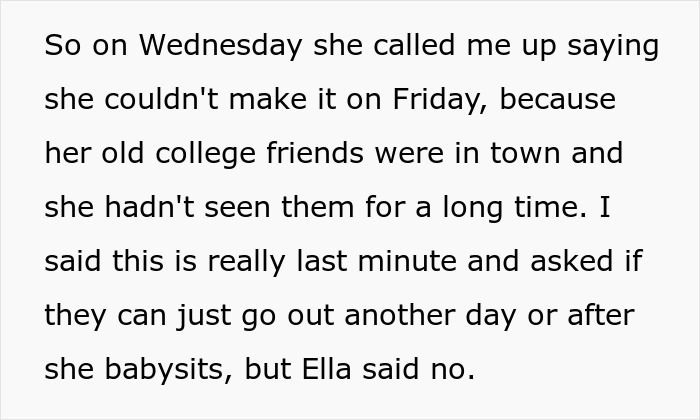 So on Wednesday she called me up saying she couldn't make it on Friday, because her old college friends were in town and she hadn't seen them for a long time. I said this is really last minute and asked if they can just go out another day or after she babysits, but Ella said no.